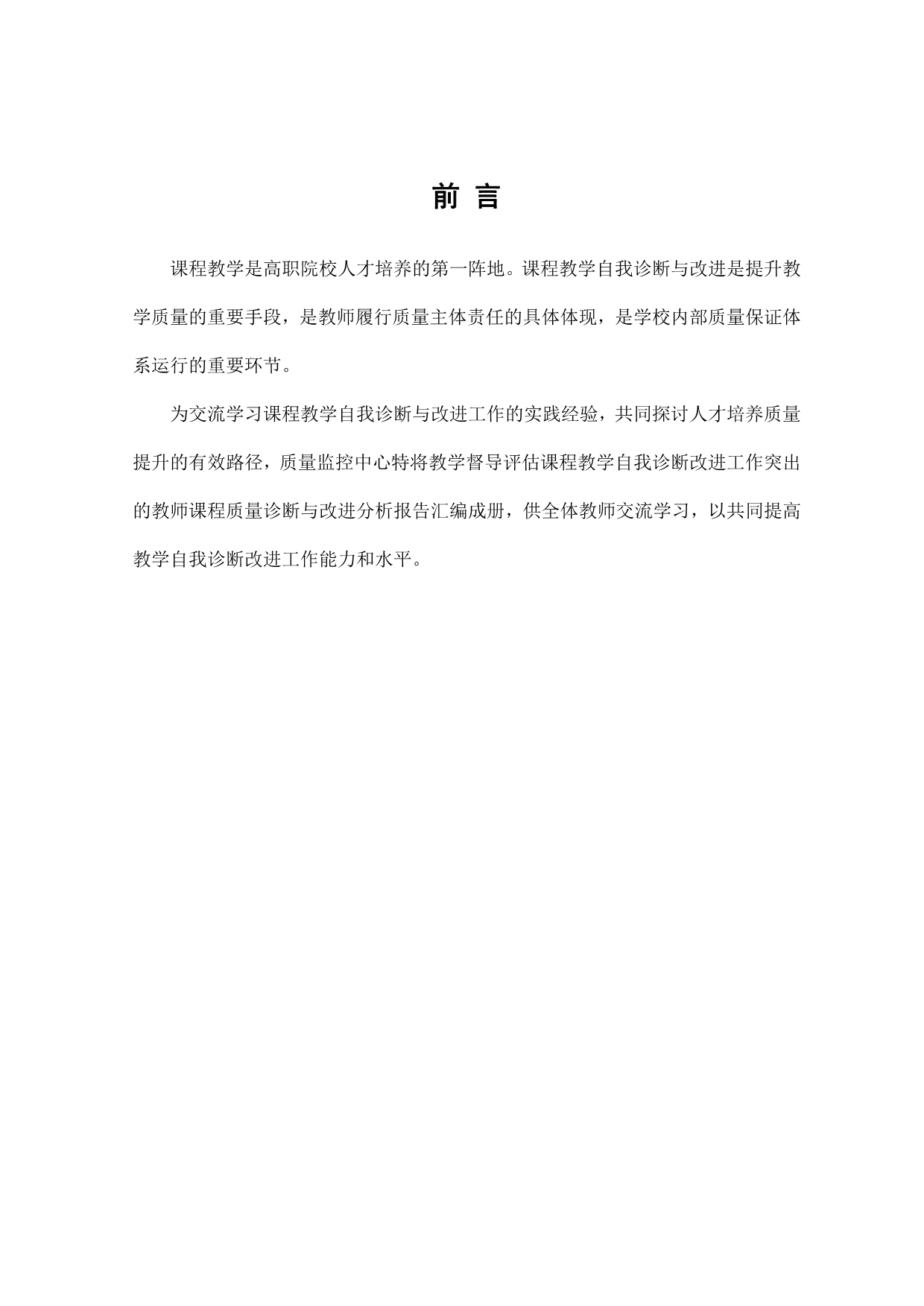 前 言

课程教学是高职院校人才培养的第一阵地。课程教学自我诊断与改进是提升教学质量的重要手段，是教师履行质量主体责任的具体体现，是学校内部质量保证体系运行的重要环节。

为交流学习课程教学自我诊断与改进工作的实践经验，共同探讨人才培养质量提升的有效路径，质量监控中心特将教学督导评估课程教学自我诊断改进工作突出的教师课程质量诊断与改进分析报告汇编成册，供全体教师交流学习，以共同提高教学自我诊断改进工作能力和水平。